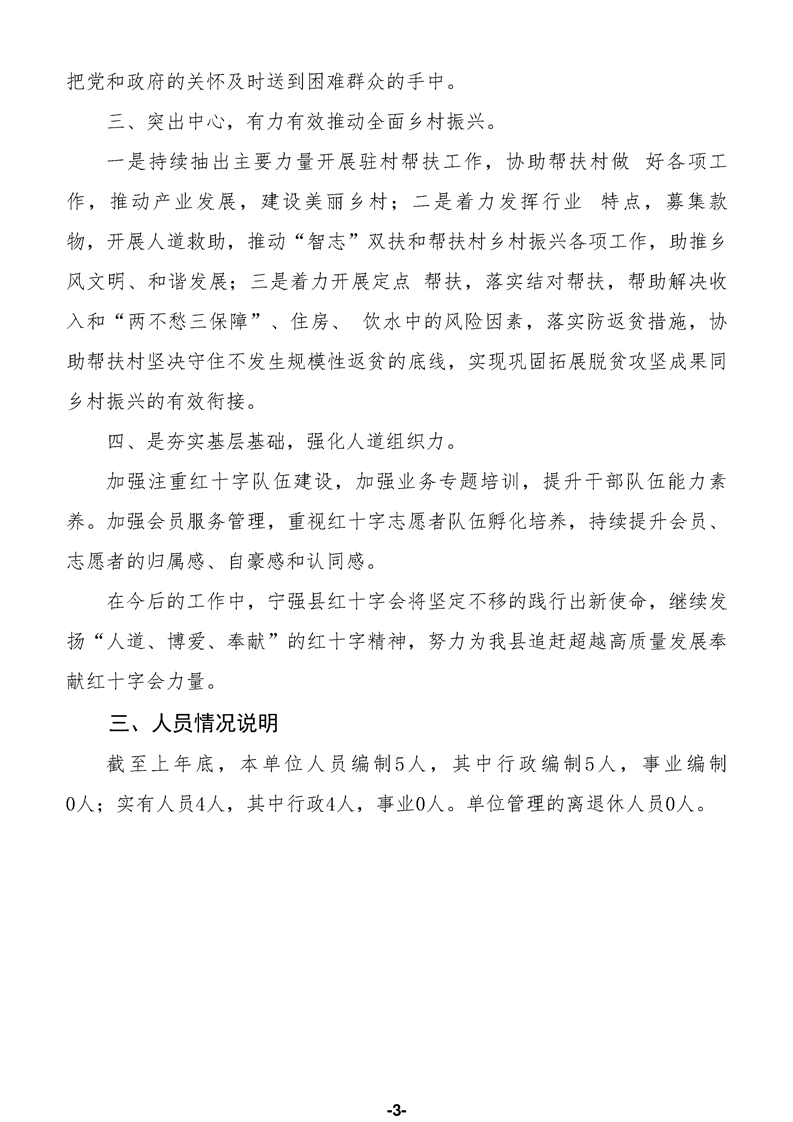 把党和政府的关怀及时送到困难群众的手中。

三、突出中心，有力有效推动全面乡村振兴。

一是持续抽出主要力量开展驻村帮扶工作，协助帮扶村做 好各项工作，推动产业发展，建设美丽乡村；二是着力发挥行业 特点，募集款物，开展人道救助，推动“智志”双扶和帮扶村乡村振兴各项工作，助推乡风文明、和谐发展；三是着力开展定点 帮扶，落实结对帮扶，帮助解决收入和“两不愁三保障”、住房、 饮水中的风险因素，落实防返贫措施，协助帮扶村坚决守住不发生规模性返贫的底线，实现巩固拓展脱贫攻坚成果同乡村振兴的有效衔接。

四、是夯实基层基础，强化人道组织力。

加强注重红十字队伍建设，加强业务专题培训，提升干部队伍能力素养。加强会员服务管理，重视红十字志愿者队伍孵化培养，持续提升会员、志愿者的归属感、自豪感和认同感。

在今后的工作中，宁强县红十字会将坚定不移的践行出新使命，继续发扬“人道、博爱、奉献”的红十字精神，努力为我县追赶超越高质量发展奉献红十字会力量。

三、人员情况说明

截至上年底，本单位人员编制5人，其中行政编制5人，事业编制0人；实有人员4人，其中行政4人，事业0人。单位管理的离退休人员0人。

-3-